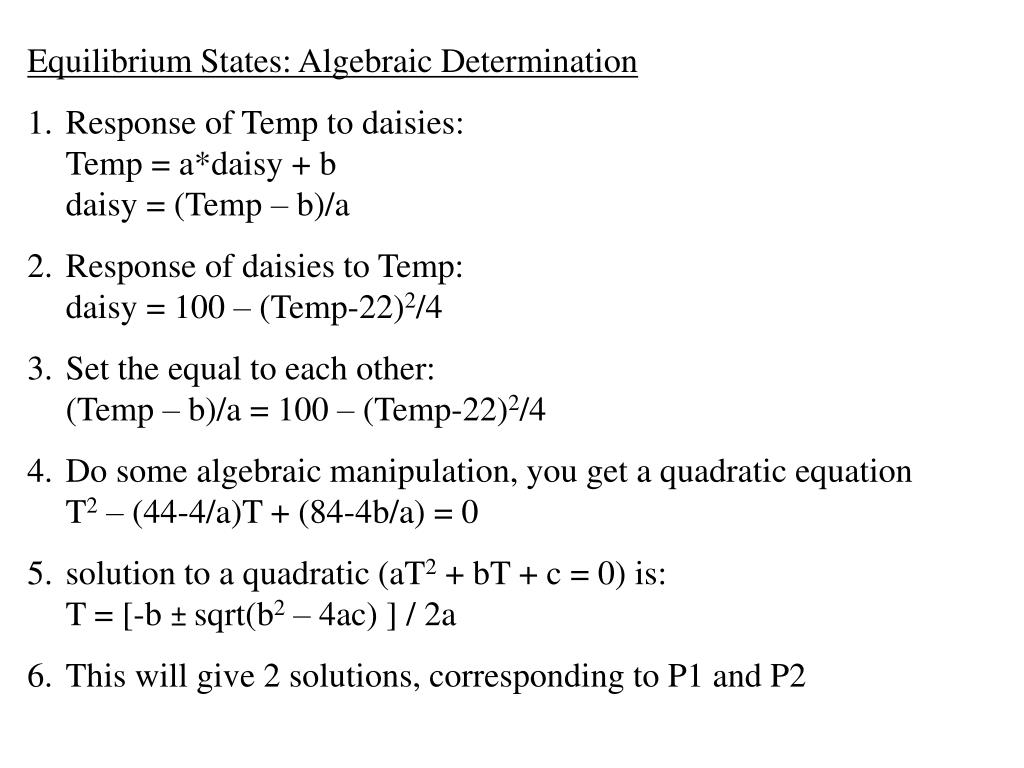 Equilibrium States: Algebraic Determination

1. Response of Temp to daisies:
Temp = a*daisy + b
daisy = (Temp – b)/a

2. Response of daisies to Temp:
daisy = 100 – (Temp-22)$^2$/4

3. Set the equal to each other:
(Temp – b)/a = 100 – (Temp-22)$^2$/4

4. Do some algebraic manipulation, you get a quadratic equation
T$^2$ – (44-4/a)T + (84-4b/a) = 0

5. solution to a quadratic (aT$^2$ + bT + c = 0) is:
T = [-b ± sqrt(b$^2$ – 4ac) ] / 2a

6. This will give 2 solutions, corresponding to P1 and P2